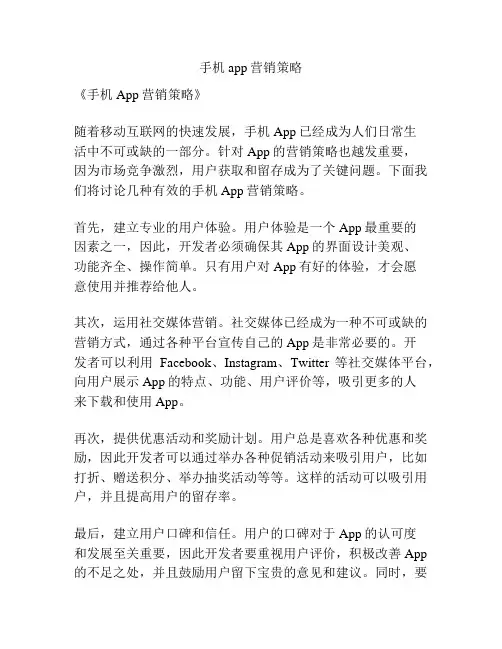 手机 app 营销策略

《手机 App 营销策略》

随着移动互联网的快速发展，手机 App 已经成为人们日常生活中不可或缺的一部分。针对 App 的营销策略也越发重要，因为市场竞争激烈，用户获取和留存成为了关键问题。下面我们将讨论几种有效的手机 App 营销策略。

首先，建立专业的用户体验。用户体验是一个 App 最重要的因素之一，因此，开发者必须确保其 App 的界面设计美观、功能齐全、操作简单。只有用户对 App 有好的体验，才会愿意使用并推荐给他人。

其次，运用社交媒体营销。社交媒体已经成为一种不可或缺的营销方式，通过各种平台宣传自己的 App 是非常必要的。开发者可以利用 Facebook、Instagram、Twitter 等社交媒体平台，向用户展示 App 的特点、功能、用户评价等，吸引更多的人来下载和使用 App。

再次，提供优惠活动和奖励计划。用户总是喜欢各种优惠和奖励，因此开发者可以通过举办各种促销活动来吸引用户，比如打折、赠送积分、举办抽奖活动等等。这样的活动可以吸引用户，并且提高用户的留存率。

最后，建立用户口碑和信任。用户的口碑对于 App 的认可度和发展至关重要，因此开发者要重视用户评价，积极改善 App 的不足之处，并且鼓励用户留下宝贵的意见和建议。同时，要